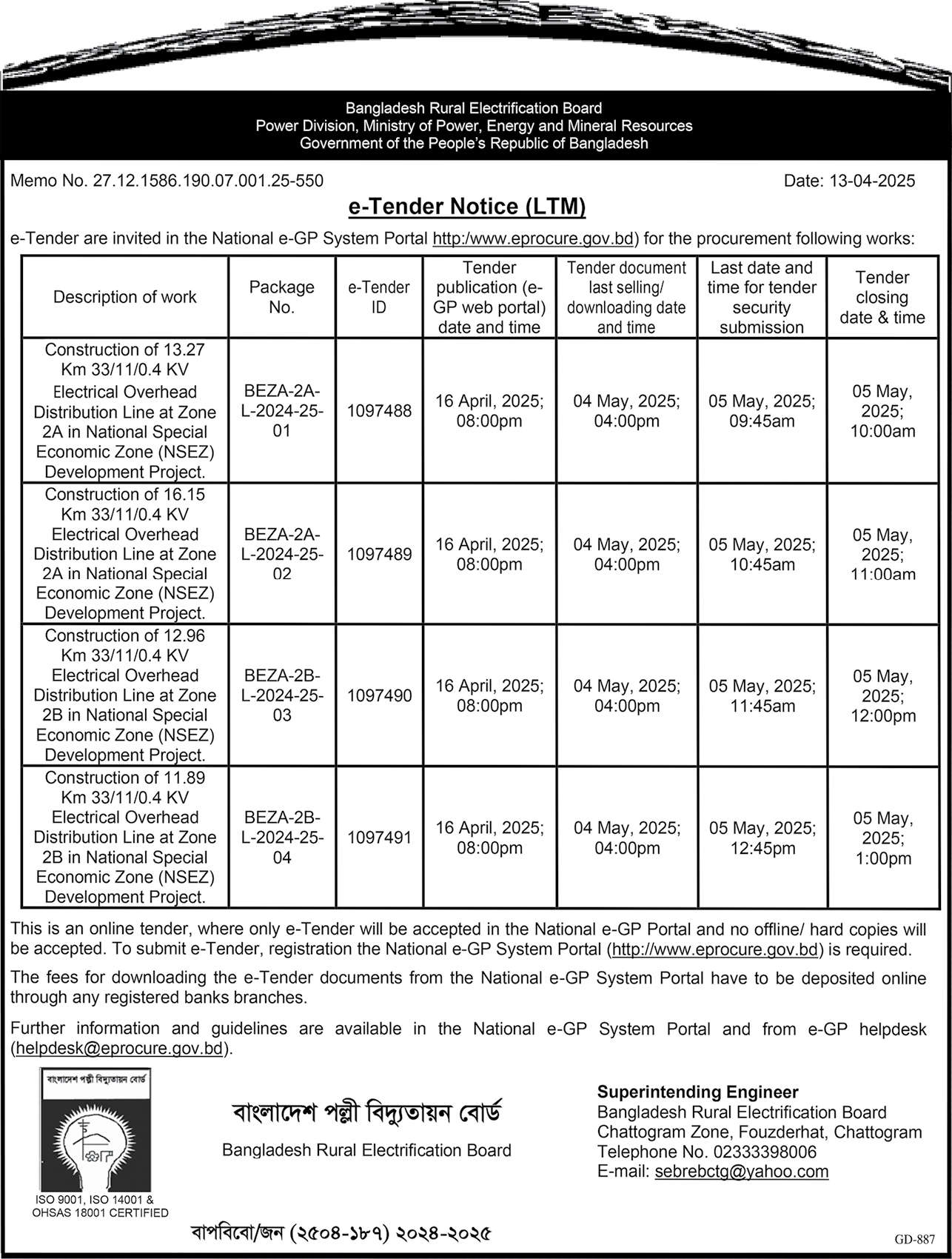 Bangladesh Rural Electrification Board
Power Division, Ministry of Power, Energy and Mineral Resources
Government of the People's Republic of Bangladesh

Memo No. 27.12.1586.190.07.001.25-550

Date: 13-04-2025

e-Tender Notice (LTM)

e-Tender are invited in the National e-GP System Portal http:/www.eprocure.gov.bd) for the procurement following works:

| Description of work | Package No. | e-Tender ID | Tender publication (e-GP web portal) date and time | Tender document last selling/ downloading date and time | Last date and time for tender security submission | Tender closing date & time |
|---|---|---|---|---|---|---|
| Construction of 13.27 Km 33/11/0.4 KV Electrical Overhead Distribution Line at Zone 2A in National Special Economic Zone (NSEZ) Development Project. | BEZA-2A-L-2024-25-01 | 1097488 | 16 April, 2025; 08:00pm | 04 May, 2025; 04:00pm | 05 May, 2025; 09:45am | 05 May, 2025; 10:00am |
| Construction of 16.15 Km 33/11/0.4 KV Electrical Overhead Distribution Line at Zone 2A in National Special Economic Zone (NSEZ) Development Project. | BEZA-2A-L-2024-25-02 | 1097489 | 16 April, 2025; 08:00pm | 04 May, 2025; 04:00pm | 05 May, 2025; 10:45am | 05 May, 2025; 11:00am |
| Construction of 12.96 Km 33/11/0.4 KV Electrical Overhead Distribution Line at Zone 2B in National Special Economic Zone (NSEZ) Development Project. | BEZA-2B-L-2024-25-03 | 1097490 | 16 April, 2025; 08:00pm | 04 May, 2025; 04:00pm | 05 May, 2025; 11:45am | 05 May, 2025; 12:00pm |
| Construction of 11.89 Km 33/11/0.4 KV Electrical Overhead Distribution Line at Zone 2B in National Special Economic Zone (NSEZ) Development Project. | BEZA-2B-L-2024-25-04 | 1097491 | 16 April, 2025; 08:00pm | 04 May, 2025; 04:00pm | 05 May, 2025; 12:45pm | 05 May, 2025; 1:00pm |

This is an online tender, where only e-Tender will be accepted in the National e-GP Portal and no offline/ hard copies will be accepted. To submit e-Tender, registration the National e-GP System Portal (http://www.eprocure.gov.bd) is required.

The fees for downloading the e-Tender documents from the National e-GP System Portal have to be deposited online through any registered banks branches.

Further information and guidelines are available in the National e-GP System Portal and from e-GP helpdesk (helpdesk@eprocure.gov.bd).

বাংলাদেশ পল্লী বিদ্যুতায়ন বোর্ড

ISO 9001, ISO 14001 & OHSAS 18001 CERTIFIED

বাংলাদেশ পল্লী বিদ্যুতায়ন বোর্ড
Bangladesh Rural Electrification Board

Superintending Engineer
Bangladesh Rural Electrification Board
Chattogram Zone, Fouzderhat, Chattogram
Telephone No. 02333398006
E-mail: sebrebctg@yahoo.com

বাপবিবো/জন (২৫০৪-১৮৭) ২০২৪-২০২৫

GD-887